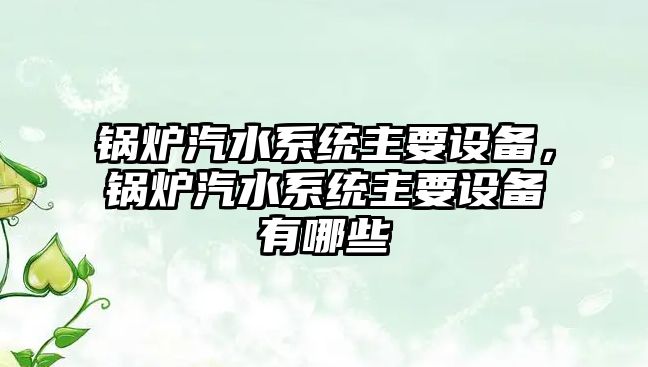 锅炉汽水系统主要设备，锅炉汽水系统主要设备有哪些